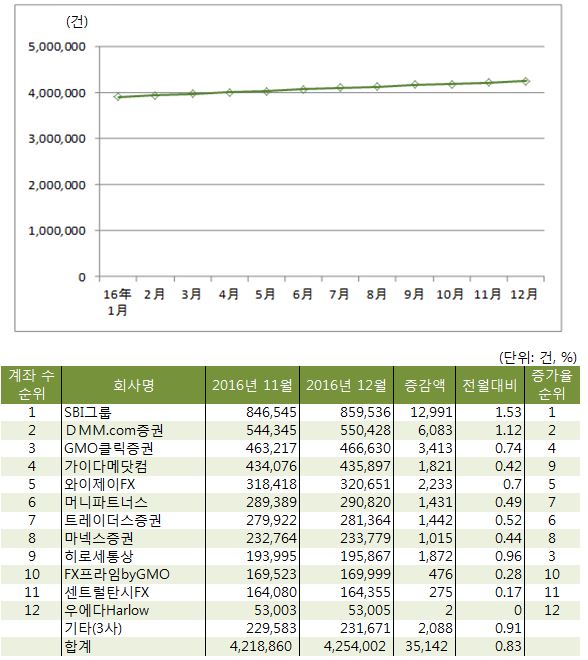 (건)

5,000,000
4,000,000
3,000,000
2,000,000
1,000,000
0

16年 1月
2月
3月
4月
5月
6月
7月
8月
9月
10月
11月
12月

(단위: 건, %)

| 계좌 수 순위 | 회사명 | 2016년 11월 | 2016년 12월 | 증감액 | 전월대비 | 증가율 순위 |
|---|---|---|---|---|---|---|
| 1 | SBI그룹 | 846,545 | 859,536 | 12,991 | 1.53 | 1 |
| 2 | ＤＭＭ.com증권 | 544,345 | 550,428 | 6,083 | 1.12 | 2 |
| 3 | GMO클릭증권 | 463,217 | 466,630 | 3,413 | 0.74 | 4 |
| 4 | 가이다메닷컴 | 434,076 | 435,897 | 1,821 | 0.42 | 9 |
| 5 | 와이제이FX | 318,418 | 320,651 | 2,233 | 0.7 | 5 |
| 6 | 머니파트너스 | 289,389 | 290,820 | 1,431 | 0.49 | 7 |
| 7 | 트레이더스증권 | 279,922 | 281,364 | 1,442 | 0.52 | 6 |
| 8 | 마넥스증권 | 232,764 | 233,779 | 1,015 | 0.44 | 8 |
| 9 | 히로세통상 | 193,995 | 195,867 | 1,872 | 0.96 | 3 |
| 10 | FX프라임byGMO | 169,523 | 169,999 | 476 | 0.28 | 10 |
| 11 | 센트럴탄시FX | 164,080 | 164,355 | 275 | 0.17 | 11 |
| 12 | 우에다Harlow | 53,003 | 53,005 | 2 | 0 | 12 |
|  | 기타(3사) | 229,583 | 231,671 | 2,088 | 0.91 |  |
|  | 합계 | 4,218,860 | 4,254,002 | 35,142 | 0.83 |  |